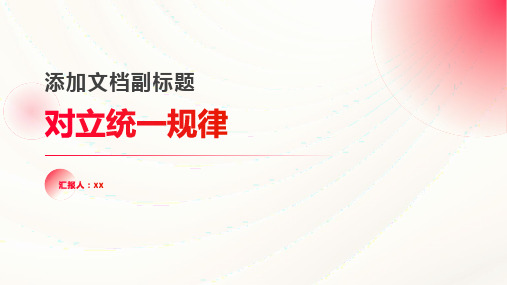 添加文档副标题

对立统一规律

汇报人：xx